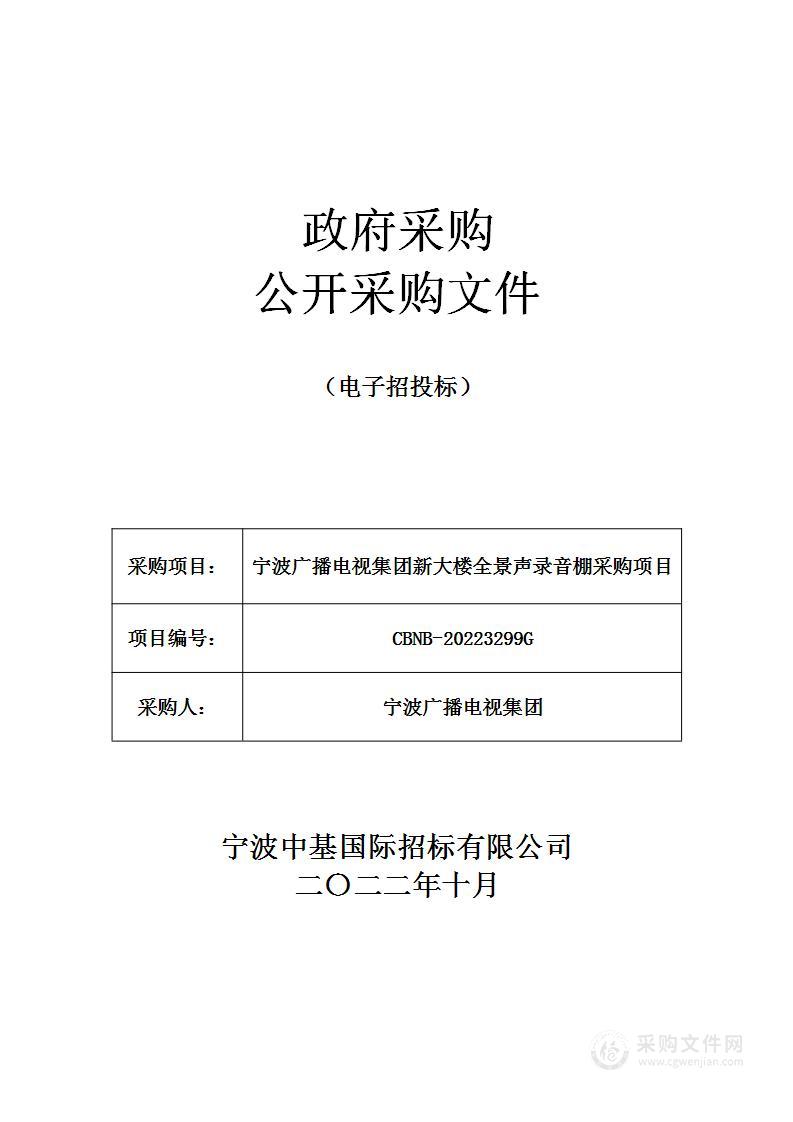 政府采购
公开采购文件

（电子招投标）

| 采购项目： | 宁波广播电视集团新大楼全景声录音棚采购项目 |
|---|---|
| 项目编号： | CBNB-20223299G |
| 采购人： | 宁波广播电视集团 |

宁波中基国际招标有限公司
二〇二二年十月

采购文件网
www.cgwenjian.com